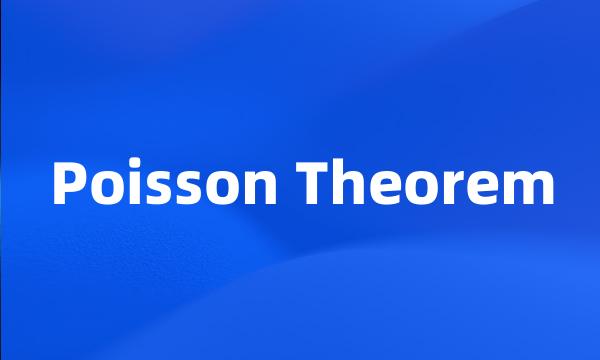 Poisson Theorem